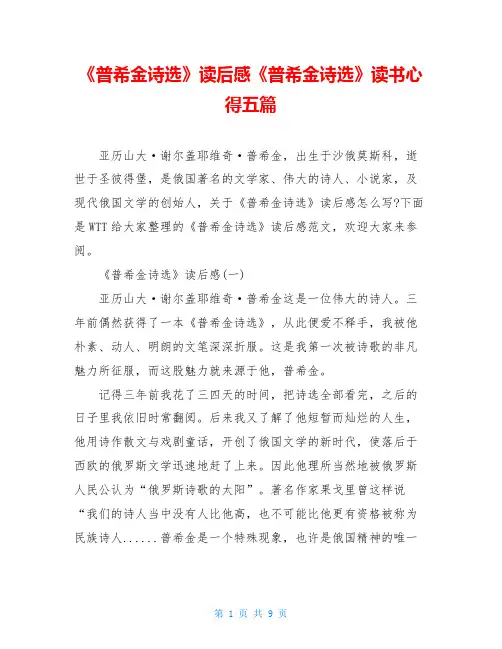 《普希金诗选》读后感《普希金诗选》读书心得五篇

亚历山大·谢尔盖耶维奇·普希金，出生于沙俄莫斯科，逝世于圣彼得堡，是俄国著名的文学家、伟大的诗人、小说家，及现代俄国文学的创始人，关于《普希金诗选》读后感怎么写?下面是WTT给大家整理的《普希金诗选》读后感范文，欢迎大家来参阅。

《普希金诗选》读后感(一)

亚历山大·谢尔盖耶维奇·普希金这是一位伟大的诗人。三年前偶然获得了一本《普希金诗选》，从此便爱不释手，我被他朴素、动人、明朗的文笔深深折服。这是我第一次被诗歌的非凡魅力所征服，而这股魅力就来源于他，普希金。

记得三年前我花了三四天的时间，把诗选全部看完，之后的日子里我依旧时常翻阅。后来我又了解了他短暂而灿烂的人生，他用诗作散文与戏剧童话，开创了俄国文学的新时代，使落后于西欧的俄罗斯文学迅速地赶了上来。因此他理所当然地被俄罗斯人民公认为“俄罗斯诗歌的太阳”。著名作家果戈里曾这样说“我们的诗人当中没有人比他高，也不可能比他更有资格被称为民族诗人......普希金是一个特殊现象，也许是俄国精神的唯一

第 1 页 共 9 页